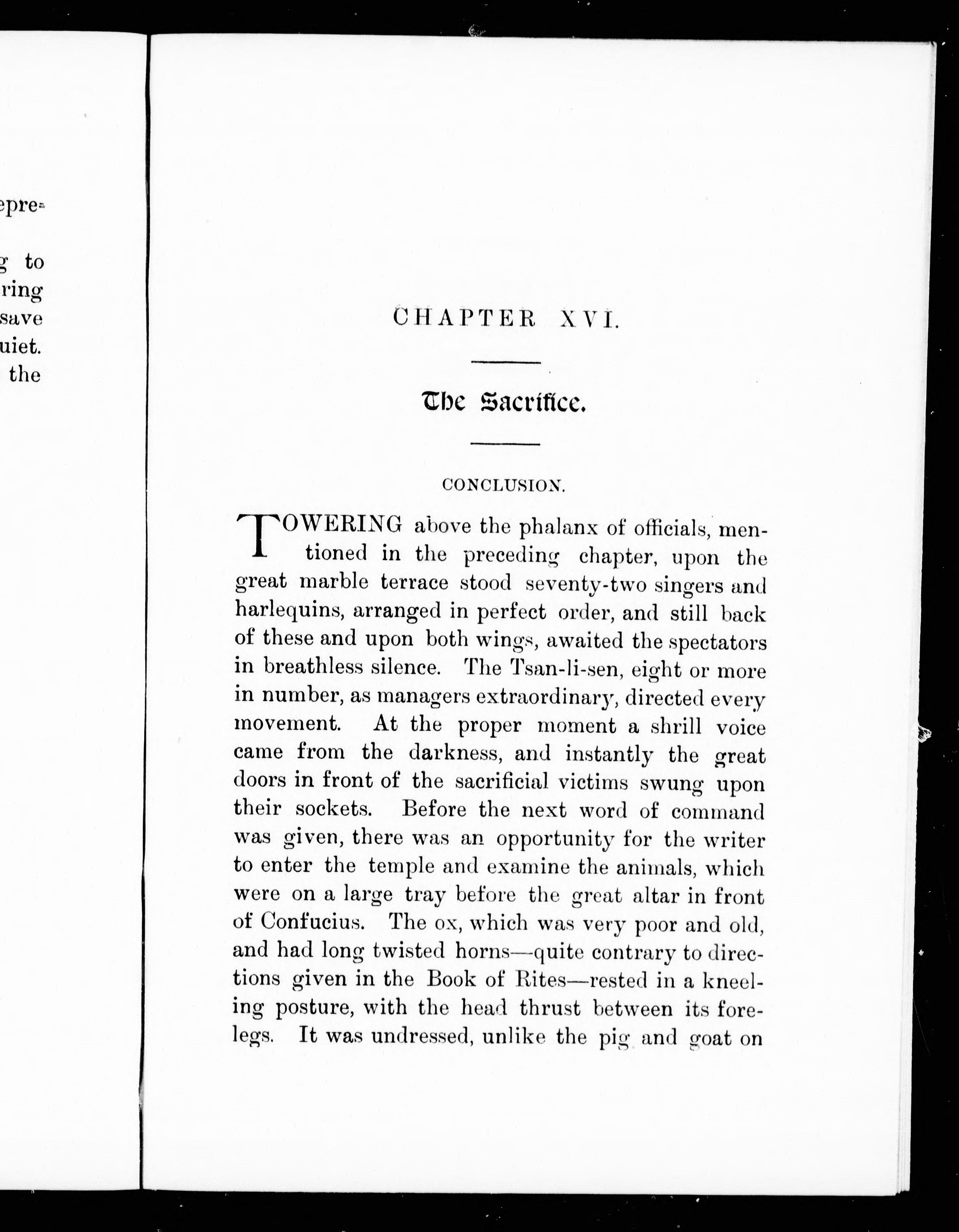 epre-

g to
ring
save
uiet.
the

CHAPTER XVI.

The Sacrifice.

CONCLUSION.

TOWERING above the phalanx of officials, mentioned in the preceding chapter, upon the great marble terrace stood seventy-two singers and harlequins, arranged in perfect order, and still back of these and upon both wings, awaited the spectators in breathless silence. The Tsan-li-sen, eight or more in number, as managers extraordinary, directed every movement. At the proper moment a shrill voice came from the darkness, and instantly the great doors in front of the sacrificial victims swung upon their sockets. Before the next word of command was given, there was an opportunity for the writer to enter the temple and examine the animals, which were on a large tray before the great altar in front of Confucius. The ox, which was very poor and old, and had long twisted horns—quite contrary to directions given in the Book of Rites—rested in a kneeling posture, with the head thrust between its forelegs. It was undressed, unlike the pig and goat on